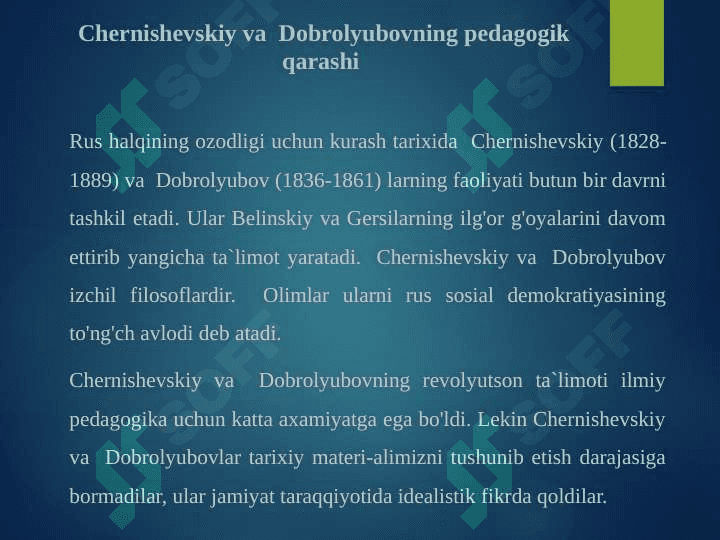 Chernishevskiy va Dobrolyubovning pedagogik qarashi

Rus halqining ozodligi uchun kurash tarixida Chernishevskiy (1828-1889) va Dobrolyubov (1836-1861) larning faoliyati butun bir davrni tashkil etadi. Ular Belinskiy va Gersilarning ilg'or g'oyalarini davom ettirib yangicha ta`limot yaratadi. Chernishevskiy va Dobrolyubov izchil filosoflardir. Olimlar ularni rus sosial demokratiyasining to'ng'ch avlodi deb atadi.

Chernishevskiy va Dobrolyubovning revolyutson ta`limoti ilmiy pedagogika uchun katta axamiyatga ega bo'ldi. Lekin Chernishevskiy va Dobrolyubovlar tarixiy materi-alimizni tushunib etish darajasiga bormadilar, ular jamiyat taraqqiyotida idealistik fikrda qoldilar.

SOFF SOFF SOFF SOFF